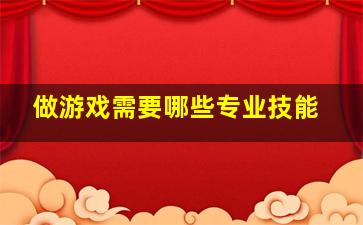 做游戏需要哪些专业技能